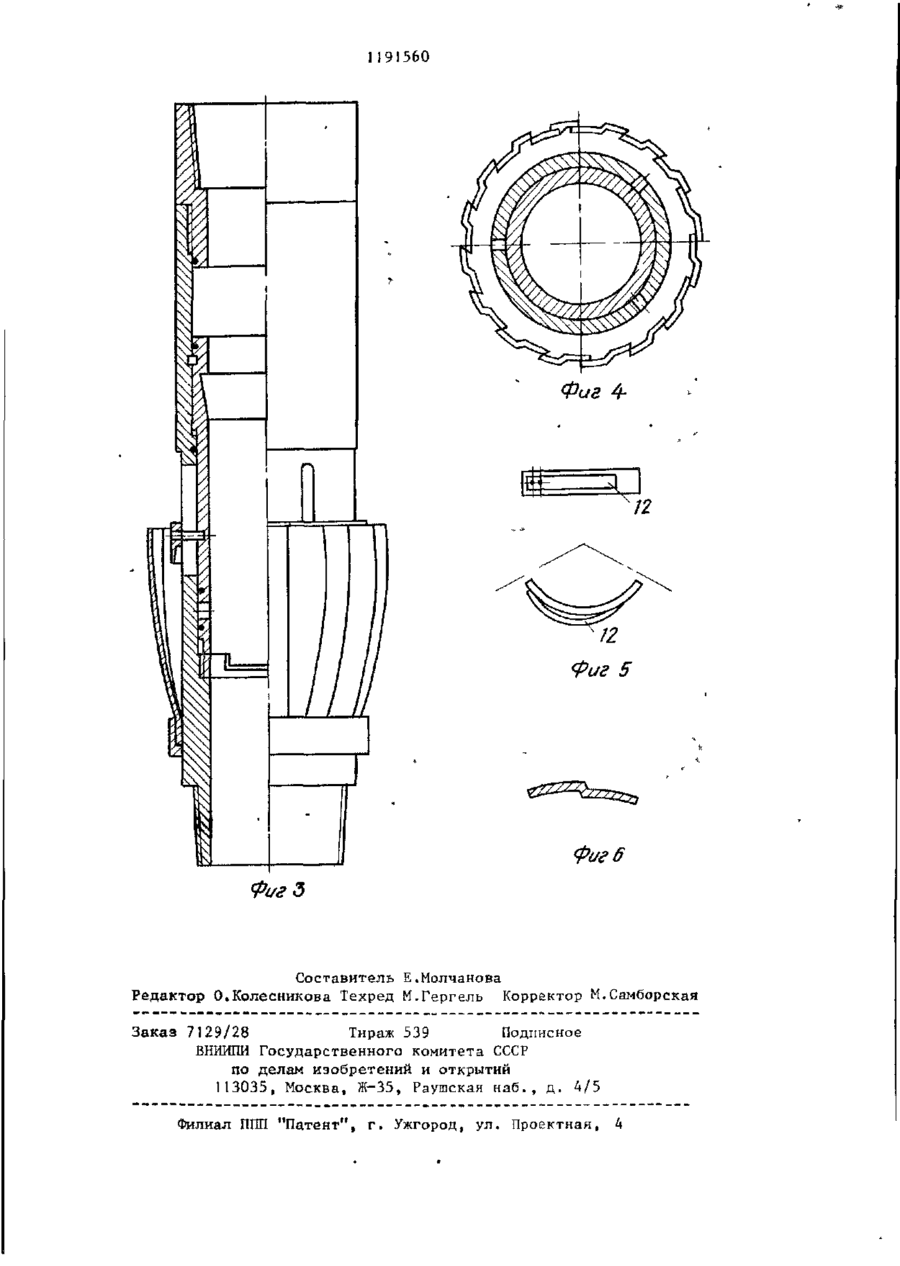 1191560

Фиг 4

12

12

Фиг 5

Фиг 6

Фиг 3

Составитель Е.Молчанова
Редактор О.Колесникова Техред М.Гергель Корректор М.Самборская

Заказ 7129/28 Тираж 539 Подписное
ВНИИПИ Государственного комитета СССР
по делам изобретений и открытий
113035, Москва, Ж-35, Раушская наб., д. 4/5

Филиал ППП "Патент", г. Ужгород, ул. Проектная, 4